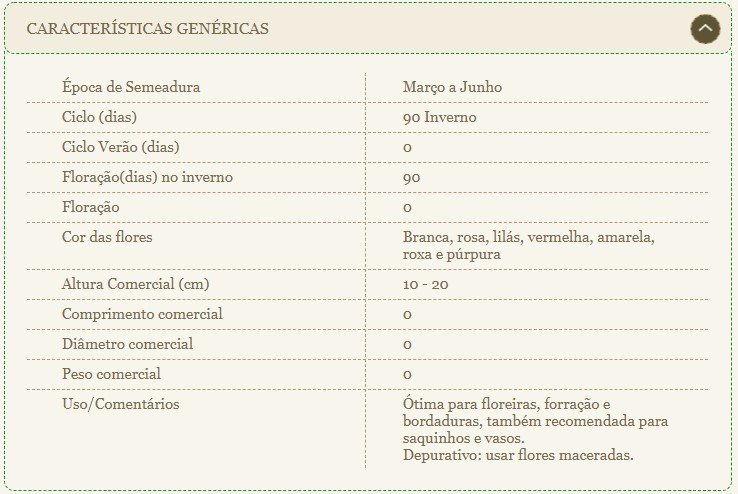 CARACTERÍSTICAS GENÉRICAS

| | |
|---|---|
| Época de Semeadura | Março a Junho |
| Ciclo (dias) | 90 Inverno |
| Ciclo Verão (dias) | 0 |
| Floração(dias) no inverno | 90 |
| Floração | 0 |
| Cor das flores | Branca, rosa, lilás, vermelha, amarela, roxa e púrpura |
| Altura Comercial (cm) | 10 - 20 |
| Comprimento comercial | 0 |
| Diâmetro comercial | 0 |
| Peso comercial | 0 |
| Uso/Comentários | Ótima para floreiras, forração e bordaduras, também recomendada para saquinhos e vasos. Depurativo: usar flores maceradas. |